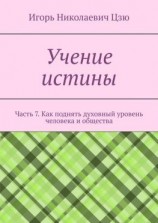 Игорь Николаевич Цзю

Учение истины

Часть 7. Как поднять духовный уровень человека и общества